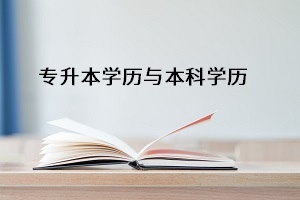 专升本学历与本科学历